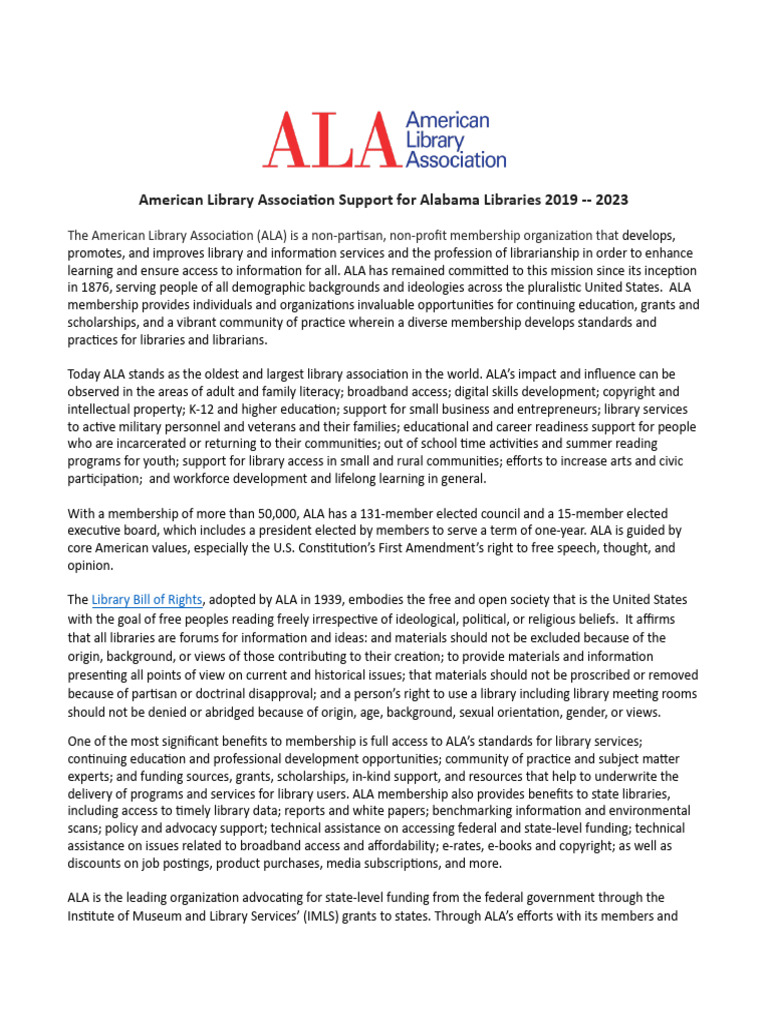 ALA American Library Association

American Library Association Support for Alabama Libraries 2019 -- 2023

The American Library Association (ALA) is a non-partisan, non-profit membership organization that develops, promotes, and improves library and information services and the profession of librarianship in order to enhance learning and ensure access to information for all. ALA has remained committed to this mission since its inception in 1876, serving people of all demographic backgrounds and ideologies across the pluralistic United States. ALA membership provides individuals and organizations invaluable opportunities for continuing education, grants and scholarships, and a vibrant community of practice wherein a diverse membership develops standards and practices for libraries and librarians.

Today ALA stands as the oldest and largest library association in the world. ALA's impact and influence can be observed in the areas of adult and family literacy; broadband access; digital skills development; copyright and intellectual property; K-12 and higher education; support for small business and entrepreneurs; library services to active military personnel and veterans and their families; educational and career readiness support for people who are incarcerated or returning to their communities; out of school time activities and summer reading programs for youth; support for library access in small and rural communities; efforts to increase arts and civic participation; and workforce development and lifelong learning in general.

With a membership of more than 50,000, ALA has a 131-member elected council and a 15-member elected executive board, which includes a president elected by members to serve a term of one-year. ALA is guided by core American values, especially the U.S. Constitution's First Amendment's right to free speech, thought, and opinion.

The Library Bill of Rights, adopted by ALA in 1939, embodies the free and open society that is the United States with the goal of free peoples reading freely irrespective of ideological, political, or religious beliefs. It affirms that all libraries are forums for information and ideas: and materials should not be excluded because of the origin, background, or views of those contributing to their creation; to provide materials and information presenting all points of view on current and historical issues; that materials should not be proscribed or removed because of partisan or doctrinal disapproval; and a person's right to use a library including library meeting rooms should not be denied or abridged because of origin, age, background, sexual orientation, gender, or views.

One of the most significant benefits to membership is full access to ALA's standards for library services; continuing education and professional development opportunities; community of practice and subject matter experts; and funding sources, grants, scholarships, in-kind support, and resources that help to underwrite the delivery of programs and services for library users. ALA membership also provides benefits to state libraries, including access to timely library data; reports and white papers; benchmarking information and environmental scans; policy and advocacy support; technical assistance on accessing federal and state-level funding; technical assistance on issues related to broadband access and affordability; e-rates, e-books and copyright; as well as discounts on job postings, product purchases, media subscriptions, and more.

ALA is the leading organization advocating for state-level funding from the federal government through the Institute of Museum and Library Services' (IMLS) grants to states. Through ALA's efforts with its members and